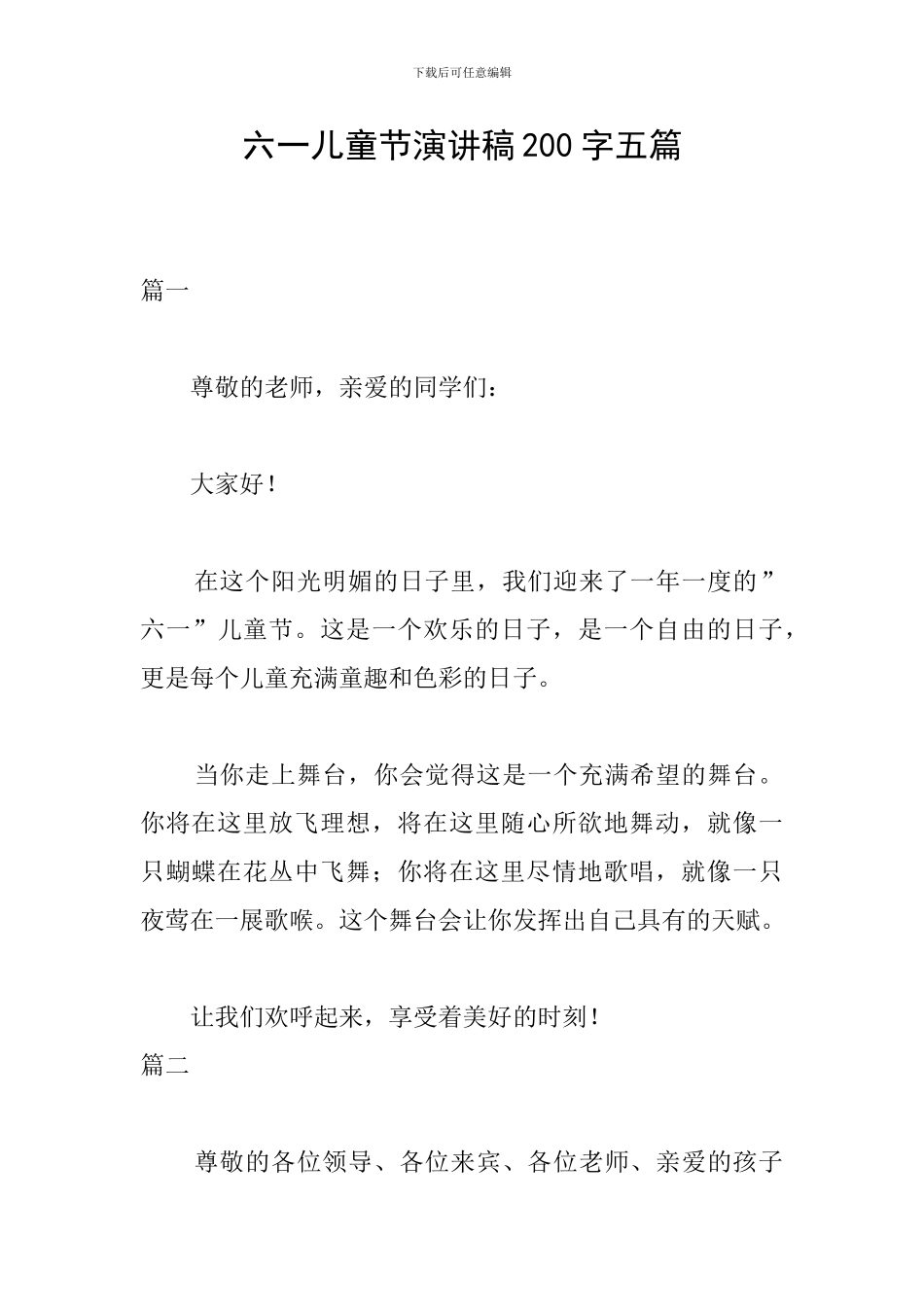 下载后可任意编辑

六一儿童节演讲稿200字五篇

篇一

尊敬的老师，亲爱的同学们：

大家好！

在这个阳光明媚的日子里，我们迎来了一年一度的”六一”儿童节。这是一个欢乐的日子，是一个自由的日子，更是每个儿童充满童趣和色彩的日子。

当你走上舞台，你会觉得这是一个充满希望的舞台。你将在这里放飞理想，将在这里随心所欲地舞动，就像一只蝴蝶在花丛中飞舞；你将在这里尽情地歌唱，就像一只夜莺在一展歌喉。这个舞台会让你发挥出自己具有的天赋。

让我们欢呼起来，享受着美好的时刻！

篇二

尊敬的各位领导、各位来宾、各位老师、亲爱的孩子